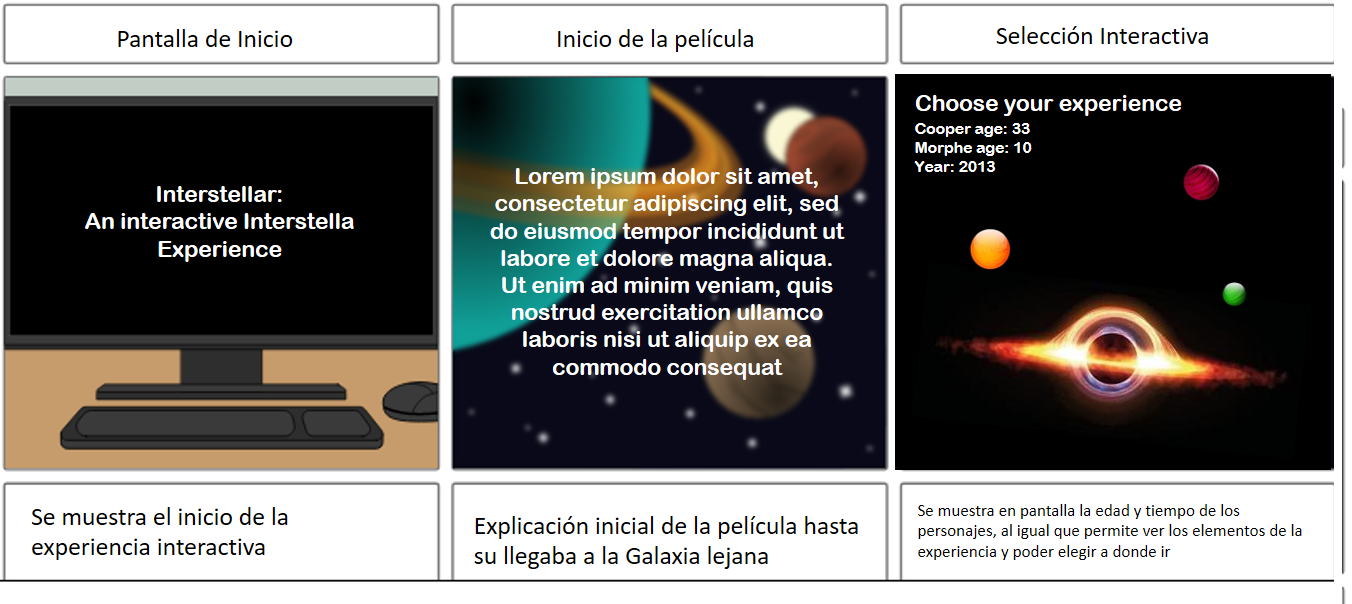 Pantalla de Inicio

Interstellar:
An interactive Interstella
Experience

Se muestra el inicio de la experiencia interactiva

Inicio de la película

Lorem ipsum dolor sit amet, consectetur adipiscing elit, sed do eiusmod tempor incididunt ut labore et dolore magna aliqua. Ut enim ad minim veniam, quis nostrud exercitation ullamco laboris nisi ut aliquip ex ea commodo consequat

Explicación inicial de la película hasta su llegaba a la Galaxia lejana

Selección Interactiva

Choose your experience
Cooper age: 33
Morphe age: 10
Year: 2013

Se muestra en pantalla la edad y tiempo de los personajes, al igual que permite ver los elementos de la experiencia y poder elegir a donde ir